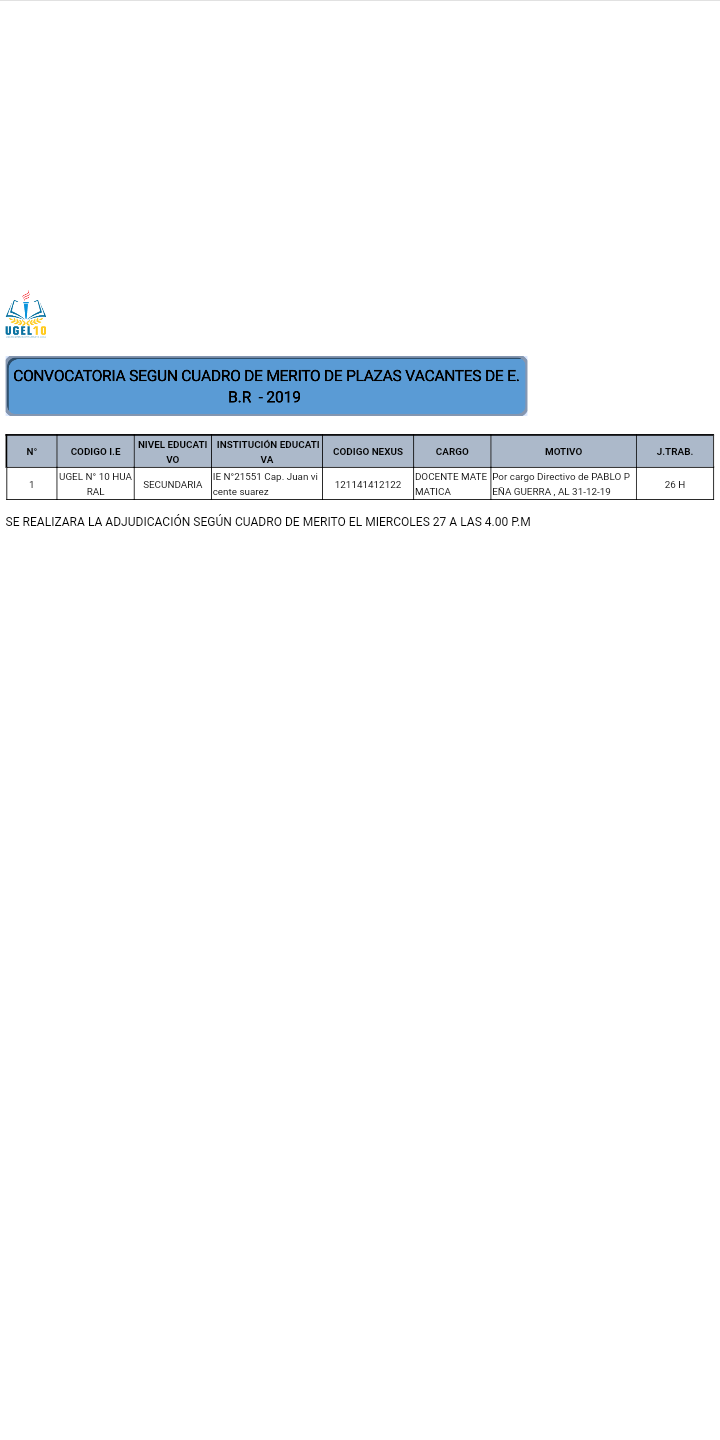 UGEL10

CONVOCATORIA SEGUN CUADRO DE MERITO DE PLAZAS VACANTES DE E. B.R - 2019

| N° | CODIGO I.E | NIVEL EDUCATIVO | INSTITUCIÓN EDUCATIVA | CODIGO NEXUS | CARGO | MOTIVO | J.TRAB. |
|---|---|---|---|---|---|---|---|
| 1 | UGEL N° 10 HUARAL | SECUNDARIA | IE N°21551 Cap. Juan vicente suarez | 121141412122 | DOCENTE MATEMATICA | Por cargo Directivo de PABLO PEÑA GUERRA , AL 31-12-19 | 26 H |

SE REALIZARA LA ADJUDICACIÓN SEGÚN CUADRO DE MERITO EL MIERCOLES 27 A LAS 4.00 P.M